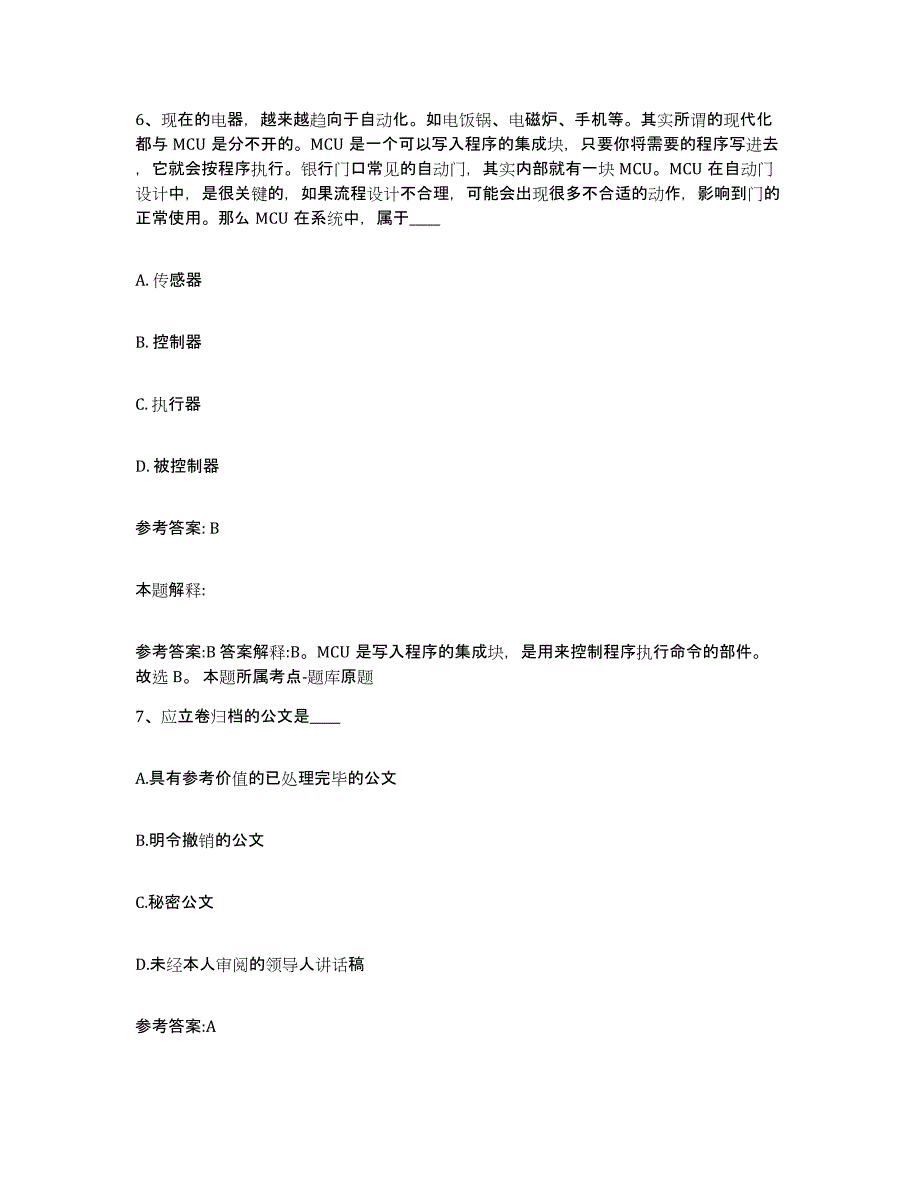 6、现在的电器，越来越趋向于自动化。如电饭锅、电磁炉、手机等。其实所谓的现代化都与 MCU 是分不开的。MCU 是一个可以写入程序的集成块，只要你将需要的程序写进去，它就会按程序执行。银行门口常见的自动门，其实内部就有一块 MCU。MCU 在自动门设计中，是很关键的，如果流程设计不合理，可能会出现很多不合适的动作，影响到门的正常使用。那么 MCU 在系统中，属于____

A. 传感器

B. 控制器

C. 执行器

D. 被控制器

参考答案: B

本题解释:

参考答案:B 答案解释:B。MCU 是写入程序的集成块，是用来控制程序执行命令的部件。故选 B。 本题所属考点-题库原题

7、应立卷归档的公文是____

A.具有参考价值的已处理完毕的公文

B.明令撤销的公文

C.秘密公文

D.未经本人审阅的领导人讲话稿

参考答案:A